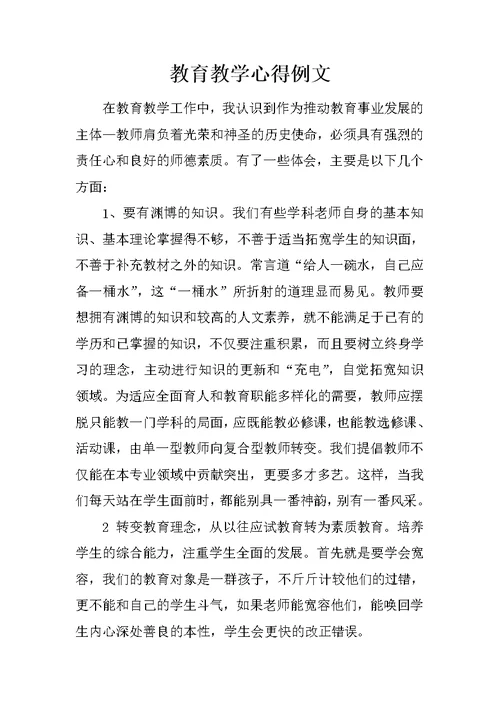 教育教学心得例文

在教育教学工作中，我认识到作为推动教育事业发展的主体一教师肩负着光荣和神圣的历史使命，必须具有强烈的责任心和良好的师德素质。有了一些体会，主要是以下几个方面：

1、要有渊博的知识。我们有些学科老师自身的基本知识、基本理论掌握得不够，不善于适当拓宽学生的知识面，不善于补充教材之外的知识。常言道“给人一碗水，自己应备一桶水”，这“一桶水”所折射的道理显而易见。教师要想拥有渊博的知识和较高的人文素养，就不能满足于已有的学历和已掌握的知识，不仅要注重积累，而且要树立终身学习的理念，主动进行知识的更新和“充电”，自觉拓宽知识领域。为适应全面育人和教育职能多样化的需要，教师应摆脱只能教一门学科的局面，应既能教必修课，也能教选修课、活动课，由单一型教师向复合型教师转变。我们提倡教师不仅能在本专业领域中贡献突出，更要多才多艺。这样，当我们每天站在学生面前时，都能别具一番神韵，别有一番风采。

2 转变教育理念，从以往应试教育转为素质教育。培养学生的综合能力，注重学生全面的发展。首先就是要学会宽容，我们的教育对象是一群孩子，不斤斤计较他们的过错，更不能和自己的学生斗气，如果老师能宽容他们，能唤回学生内心深处善良的本性，学生会更快的改正错误。